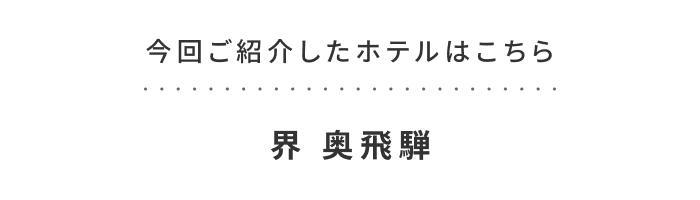 今回ご紹介したホテルはこちら

界 奥飛騨